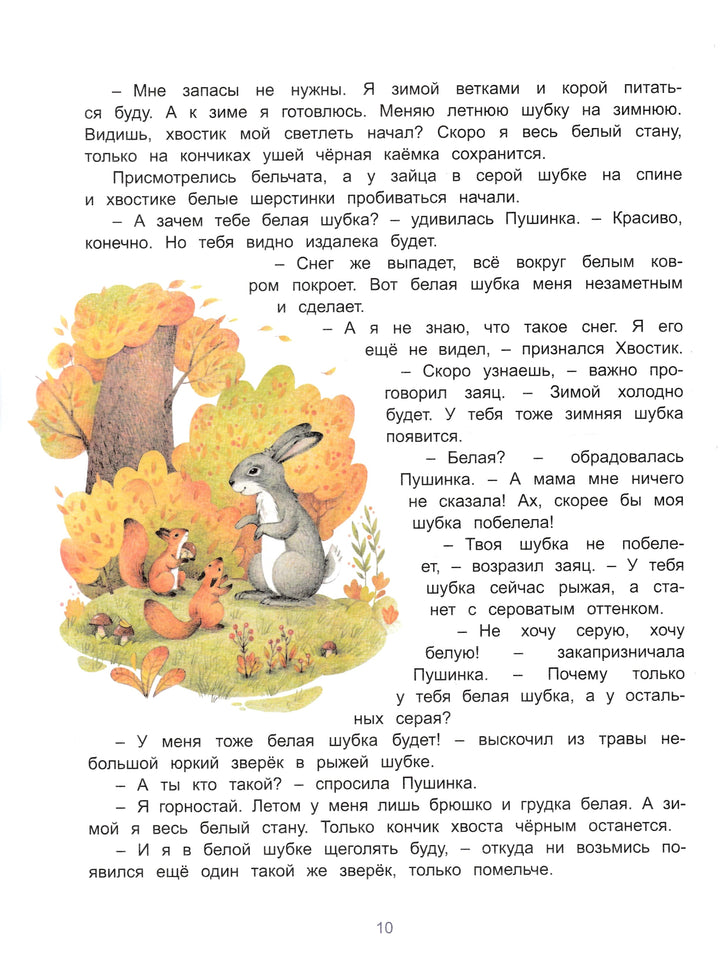 – Мне запасы не нужны. Я зимой ветками и корой питаться буду. А к зиме я готовлюсь. Меняю летнюю шубку на зимнюю. Видишь, хвостик мой светлеть начал? Скоро я весь белый стану, только на кончиках ушей чёрная каёмка сохранится.

Присмотрелись бельчата, а у зайца в серой шубке на спине и хвостике белые шерстинки пробиваться начали.

– А зачем тебе белая шубка? – удивилась Пушинка. – Красиво, конечно. Но тебя видно издалека будет.

– Снег же выпадет, всё вокруг белым ковром покроет. Вот белая шубка меня незаметным и сделает.

– А я не знаю, что такое снег. Я его ещё не видел, – признался Хвостик.

– Скоро узнаешь, – важно проговорил заяц. – Зимой холодно будет. У тебя тоже зимняя шубка появится.

– Белая? – обрадовалась Пушинка. – А мама мне ничего не сказала! Ах, скорее бы моя шубка побелела!

– Твоя шубка не побелеет, – возразил заяц. – У тебя шубка сейчас рыжая, а станет с сероватым оттенком.

– Не хочу серую, хочу белую! – закапризничала Пушинка. – Почему только у тебя белая шубка, а у остальных серая?

– У меня тоже белая шубка будет! – выскочил из травы небольшой юркий зверёк в рыжей шубке.

– А ты кто такой? – спросила Пушинка.

– Я горностай. Летом у меня лишь брюшко и грудка белая. А зимой я весь белый стану. Только кончик хвоста чёрным останется.

– И я в белой шубке щеголять буду, – откуда ни возьмись появился ещё один такой же зверёк, только помельче.

10